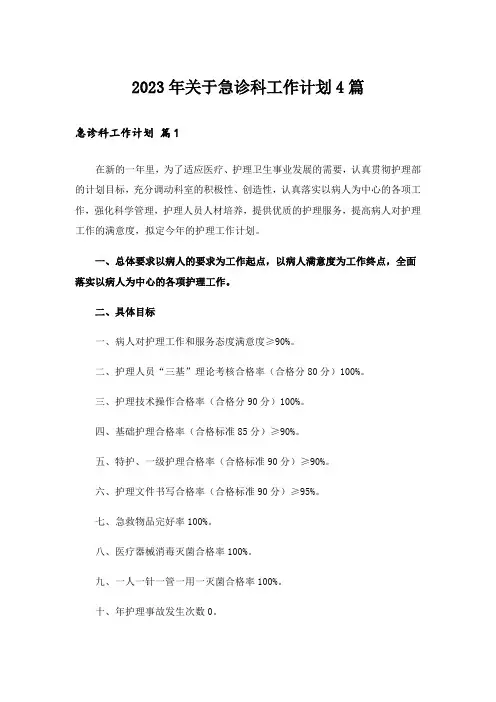 2023年关于急诊科工作计划4篇

急诊科工作计划 篇1

在新的一年里，为了适应医疗、护理卫生事业发展的需要，认真贯彻护理部的计划目标，充分调动科室的积极性、创造性，认真落实以病人为中心的各项工作，强化科学管理，护理人员人材培养，提供优质的护理服务，提高病人对护理工作的满意度，拟定今年的护理工作计划。

一、总体要求以病人的要求为工作起点，以病人满意度为工作终点，全面落实以病人为中心的各项护理工作。

二、具体目标

一、病人对护理工作和服务态度满意度≥90%。

二、护理人员“三基”理论考核合格率（合格分80分）100%。

三、护理技术操作合格率（合格分90分）100%。

四、基础护理合格率（合格标准85分）≥90%。

五、特护、一级护理合格率（合格标准90分）≥90%。

六、护理文件书写合格率（合格标准90分）≥95%。

七、急救物品完好率100%。

八、医疗器械消毒灭菌合格率100%。

九、一人一针一管一用一灭菌合格率100%。

十、年护理事故发生次数0。